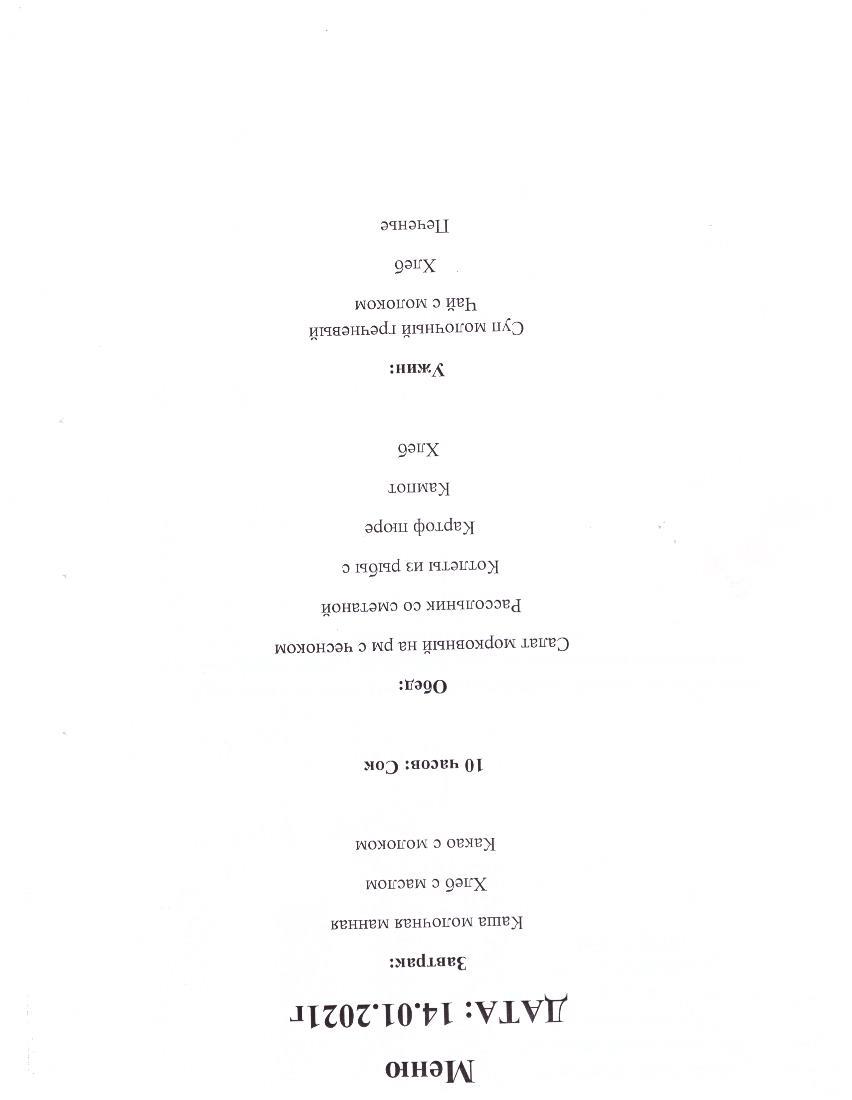 Меню

ДАТА: 14.01.2021г

Завтрак:

Каша молочная манная

Хлеб с маслом

Какао с молоком

10 часов: Сок

Обед:

Салат морковный на рм с чесноком

Рассольник со сметаной

Котлеты из рыбы с

Картоф пюре

Кампот

Хлеб

Ужин:

Суп молочный гречневый

Чай с молоком

Хлеб

Печенье